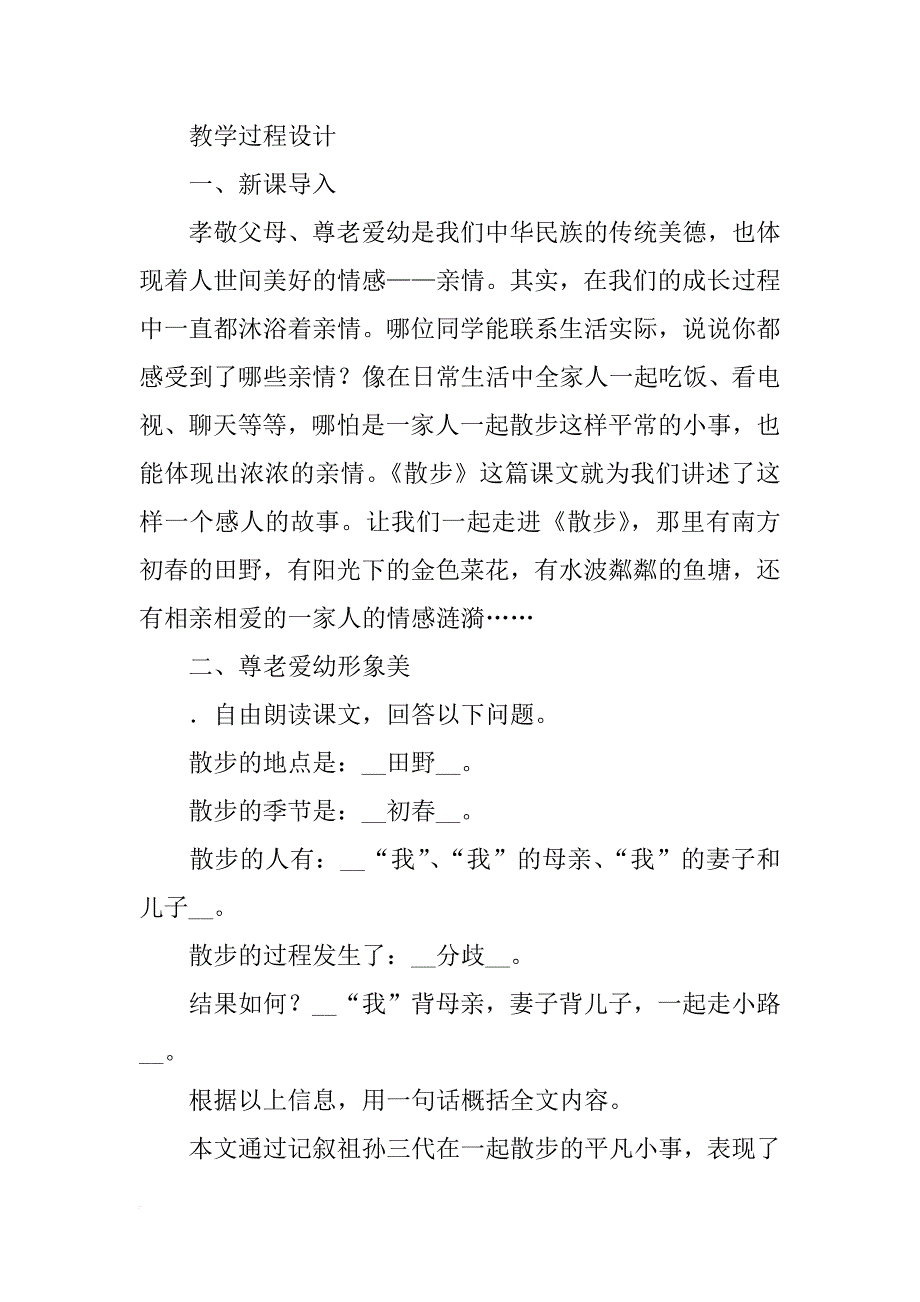 教学过程设计

一、新课导入

孝敬父母、尊老爱幼是我们中华民族的传统美德，也体现着人世间美好的情感——亲情。其实，在我们的成长过程中一直都沐浴着亲情。哪位同学能联系生活实际，说说你都感受到了哪些亲情？像在日常生活中全家人一起吃饭、看电视、聊天等等，哪怕是一家人一起散步这样平常的小事，也能体现出浓浓的亲情。《散步》这篇课文就为我们讲述了这样一个感人的故事。让我们一起走进《散步》，那里有南方初春的田野，有阳光下的金色菜花，有水波粼粼的鱼塘，还有相亲相爱的一家人的情感涟漪……

二、尊老爱幼形象美

．自由朗读课文，回答以下问题。

散步的地点是：__田野__。

散步的季节是：__初春__。

散步的人有：__“我”、“我”的母亲、“我”的妻子和儿子__。

散步的过程发生了：__分歧__。

结果如何？__“我”背母亲，妻子背儿子，一起走小路__。

根据以上信息，用一句话概括全文内容。

本文通过记叙祖孙三代在一起散步的平凡小事，表现了